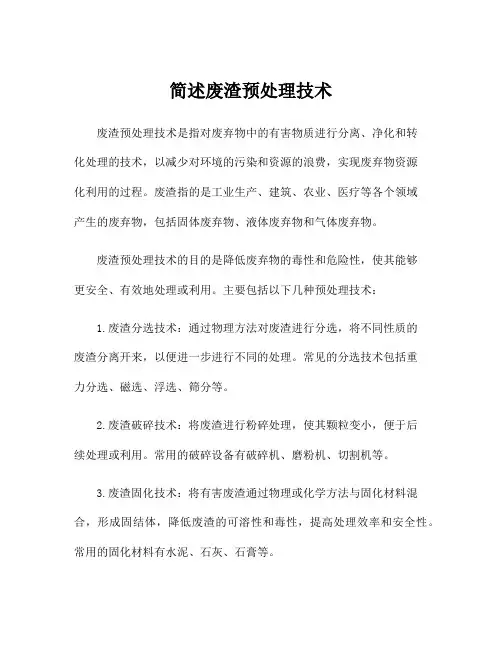 简述废渣预处理技术

废渣预处理技术是指对废弃物中的有害物质进行分离、净化和转化处理的技术，以减少对环境的污染和资源的浪费，实现废弃物资源化利用的过程。废渣指的是工业生产、建筑、农业、医疗等各个领域产生的废弃物，包括固体废弃物、液体废弃物和气体废弃物。

废渣预处理技术的目的是降低废弃物的毒性和危险性，使其能够更安全、有效地处理或利用。主要包括以下几种预处理技术：

1. 废渣分选技术：通过物理方法对废渣进行分选，将不同性质的废渣分离开来，以便进一步进行不同的处理。常见的分选技术包括重力分选、磁选、浮选、筛分等。

2. 废渣破碎技术：将废渣进行粉碎处理，使其颗粒变小，便于后续处理或利用。常用的破碎设备有破碎机、磨粉机、切割机等。

3. 废渣固化技术：将有害废渣通过物理或化学方法与固化材料混合，形成固结体，降低废渣的可溶性和毒性，提高处理效率和安全性。常用的固化材料有水泥、石灰、石膏等。